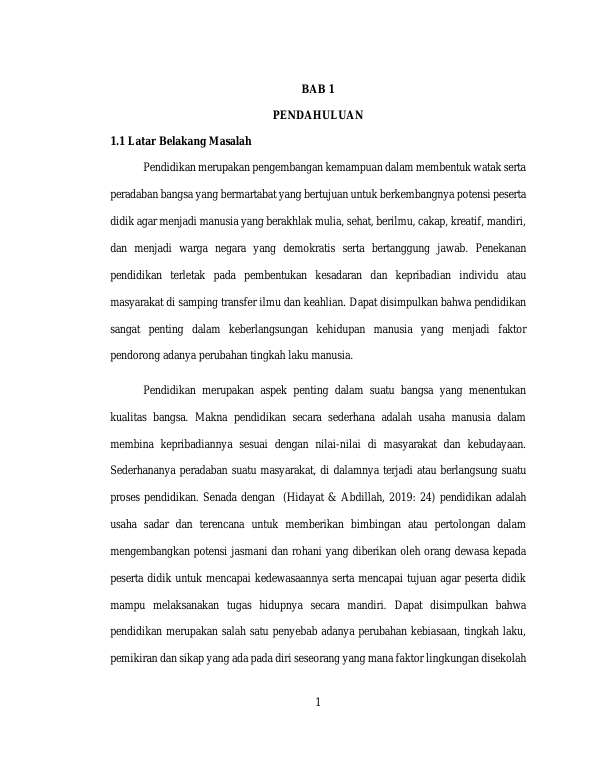 BAB 1

PENDAHULUAN

1.1 Latar Belakang Masalah

Pendidikan merupakan pengembangan kemampuan dalam membentuk watak serta peradaban bangsa yang bermartabat yang bertujuan untuk berkembangnya potensi peserta didik agar menjadi manusia yang berakhlak mulia, sehat, berilmu, cakap, kreatif, mandiri, dan menjadi warga negara yang demokratis serta bertanggung jawab. Penekanan pendidikan terletak pada pembentukan kesadaran dan kepribadian individu atau masyarakat di samping transfer ilmu dan keahlian. Dapat disimpulkan bahwa pendidikan sangat penting dalam keberlangsungan kehidupan manusia yang menjadi faktor pendorong adanya perubahan tingkah laku manusia.

Pendidikan merupakan aspek penting dalam suatu bangsa yang menentukan kualitas bangsa. Makna pendidikan secara sederhana adalah usaha manusia dalam membina kepribadiannya sesuai dengan nilai-nilai di masyarakat dan kebudayaan. Sederhananya peradaban suatu masyarakat, di dalamnya terjadi atau berlangsung suatu proses pendidikan. Senada dengan (Hidayat & Abdillah, 2019: 24) pendidikan adalah usaha sadar dan terencana untuk memberikan bimbingan atau pertolongan dalam mengembangkan potensi jasmani dan rohani yang diberikan oleh orang dewasa kepada peserta didik untuk mencapai kedewasaannya serta mencapai tujuan agar peserta didik mampu melaksanakan tugas hidupnya secara mandiri. Dapat disimpulkan bahwa pendidikan merupakan salah satu penyebab adanya perubahan kebiasaan, tingkah laku, pemikiran dan sikap yang ada pada diri seseorang yang mana faktor lingkungan disekolah

1